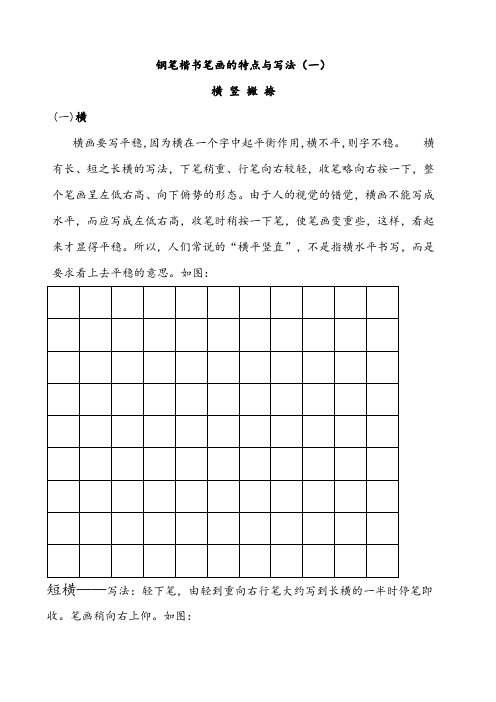 钢笔楷书笔画的特点与写法（一）

横 竖 撇 捺

(一)横

横画要写平稳，因为横在一个字中起平衡作用，横不平，则字不稳。　横有长、短之长横的写法，下笔稍重、行笔向右较轻，收笔略向右按一下，整个笔画呈左低右高、向下俯势的形态。由于人的视觉的错觉，横画不能写成水平，而应写成左低右高，收笔时稍按一下笔，使笔画变重些，这样，看起来才显得平稳。所以，人们常说的“横平竖直”，不是指横水平书写，而是要求看上去平稳的意思。如图：

短横——写法：轻下笔，由轻到重向右行笔大约写到长横的一半时停笔即收。笔画稍向右上仰。如图：